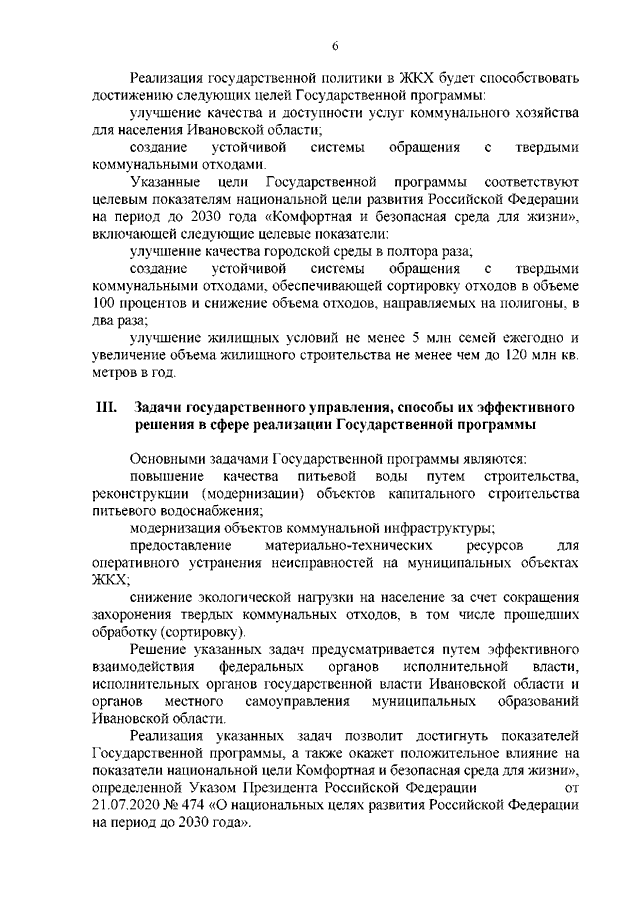 6

Реализация государственной политики в ЖКХ будет способствовать достижению следующих целей Государственной программы:

улучшение качества и доступности услуг коммунального хозяйства для населения Ивановской области;

создание устойчивой системы обращения с твердыми коммунальными отходами.

Указанные цели Государственной программы соответствуют целевым показателям национальной цели развития Российской Федерации на период до 2030 года «Комфортная и безопасная среда для жизни», включающей следующие целевые показатели:

улучшение качества городской среды в полтора раза;

создание устойчивой системы обращения с твердыми коммунальными отходами, обеспечивающей сортировку отходов в объеме 100 процентов и снижение объема отходов, направляемых на полигоны, в два раза;

улучшение жилищных условий не менее 5 млн семей ежегодно и увеличение объема жилищного строительства не менее чем до 120 млн кв. метров в год.

III. Задачи государственного управления, способы их эффективного решения в сфере реализации Государственной программы

Основными задачами Государственной программы являются:

повышение качества питьевой воды путем строительства, реконструкции (модернизации) объектов капитального строительства питьевого водоснабжения;

модернизация объектов коммунальной инфраструктуры;

предоставление материально-технических ресурсов для оперативного устранения неисправностей на муниципальных объектах ЖКХ;

снижение экологической нагрузки на население за счет сокращения захоронения твердых коммунальных отходов, в том числе прошедших обработку (сортировку).

Решение указанных задач предусматривается путем эффективного взаимодействия федеральных органов исполнительной власти, исполнительных органов государственной власти Ивановской области и органов местного самоуправления муниципальных образований Ивановской области.

Реализация указанных задач позволит достигнуть показателей Государственной программы, а также окажет положительное влияние на показатели национальной цели Комфортная и безопасная среда для жизни», определенной Указом Президента Российской Федерации от 21.07.2020 № 474 «О национальных целях развития Российской Федерации на период до 2030 года».